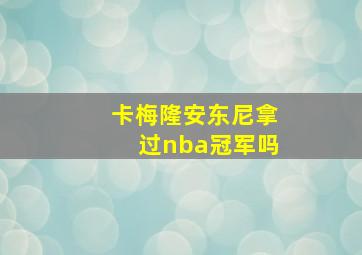 卡梅隆安东尼拿过nba冠军吗